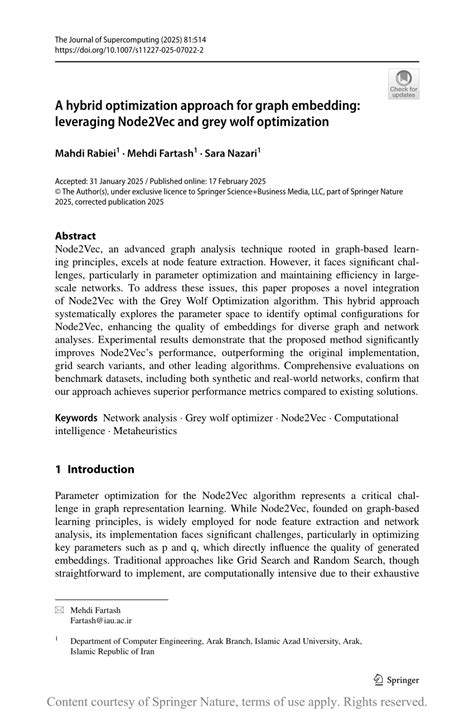 The Journal of Supercomputing (2025) 81:514
https://doi.org/10.1007/s11227-025-07022-2

Check for updates

A hybrid optimization approach for graph embedding: leveraging Node2Vec and grey wolf optimization

Mahdi Rabiei$^{1}$ · Mehdi Fartash$^{1}$ · Sara Nazari$^{1}$

Accepted: 31 January 2025 / Published online: 17 February 2025
© The Author(s), under exclusive licence to Springer Science+Business Media, LLC, part of Springer Nature 2025, corrected publication 2025

Abstract
Node2Vec, an advanced graph analysis technique rooted in graph-based learning principles, excels at node feature extraction. However, it faces significant challenges, particularly in parameter optimization and maintaining efficiency in large-scale networks. To address these issues, this paper proposes a novel integration of Node2Vec with the Grey Wolf Optimization algorithm. This hybrid approach systematically explores the parameter space to identify optimal configurations for Node2Vec, enhancing the quality of embeddings for diverse graph and network analyses. Experimental results demonstrate that the proposed method significantly improves Node2Vec's performance, outperforming the original implementation, grid search variants, and other leading algorithms. Comprehensive evaluations on benchmark datasets, including both synthetic and real-world networks, confirm that our approach achieves superior performance metrics compared to existing solutions.

Keywords Network analysis · Grey wolf optimizer · Node2Vec · Computational intelligence · Metaheuristics

1 Introduction

Parameter optimization for the Node2Vec algorithm represents a critical challenge in graph representation learning. While Node2Vec, founded on graph-based learning principles, is widely employed for node feature extraction and network analysis, its implementation faces significant challenges, particularly in optimizing key parameters such as p and q, which directly influence the quality of generated embeddings. Traditional approaches like Grid Search and Random Search, though straightforward to implement, are computationally intensive due to their exhaustive

Mehdi Fartash
Fartash@iau.ac.ir

$^{1}$ Department of Computer Engineering, Arak Branch, Islamic Azad University, Arak, Islamic Republic of Iran

Springer

Content courtesy of Springer Nature, terms of use apply. Rights reserved.